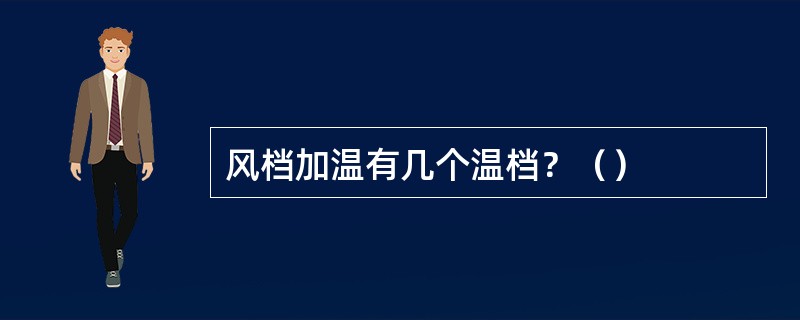 风档加温有几个温档？（）